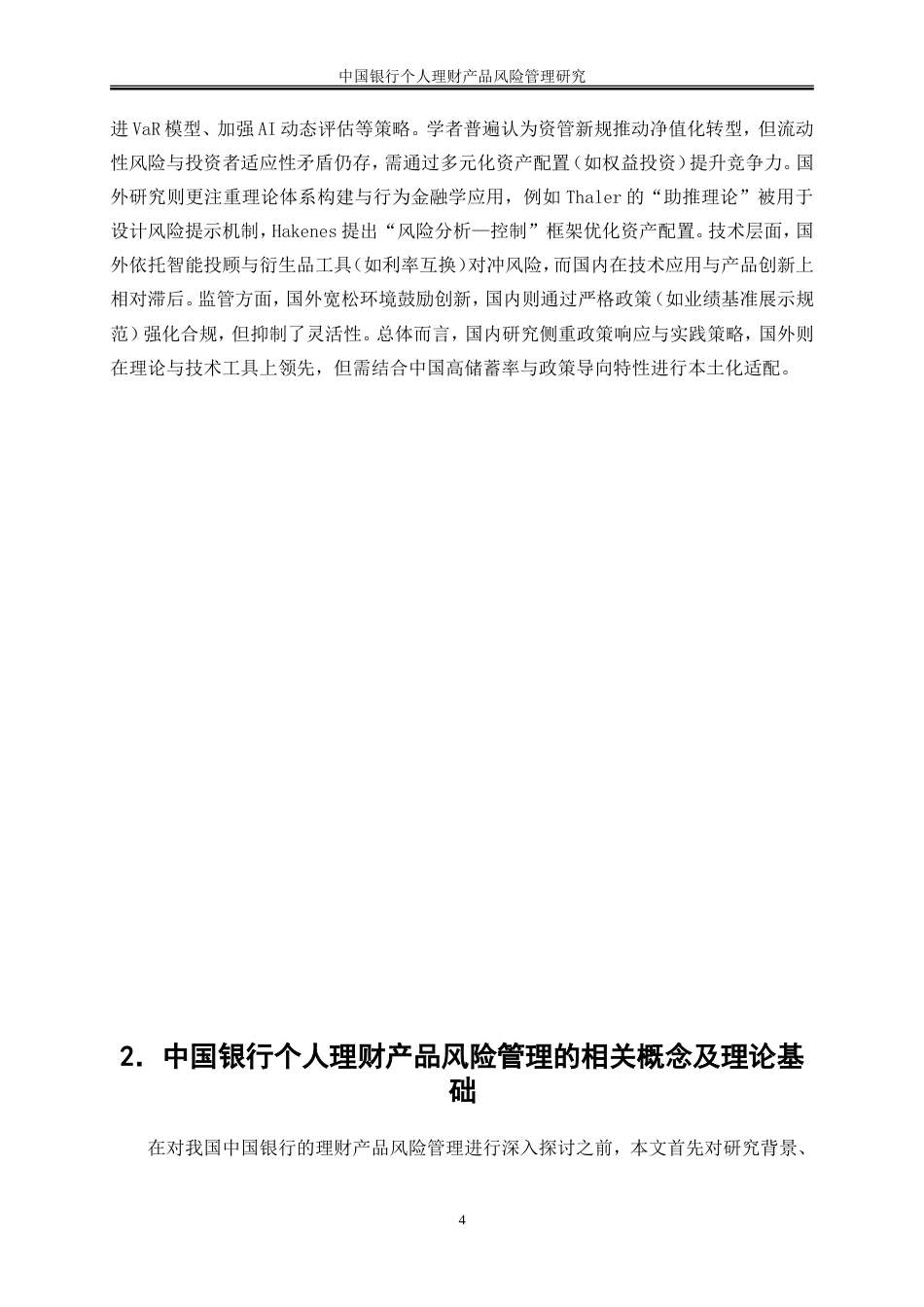 中国银行个人理财产品风险管理研究

进VaR模型、加强AI动态评估等策略。学者普遍认为资管新规推动净值化转型，但流动性风险与投资者适应性矛盾仍存，需通过多元化资产配置（如权益投资）提升竞争力。国外研究则更注重理论体系构建与行为金融学应用，例如Thaler的“助推理论”被用于设计风险提示机制，Hakenes提出“风险分析—控制”框架优化资产配置。技术层面，国外依托智能投顾与衍生品工具（如利率互换）对冲风险，而国内在技术应用与产品创新上相对滞后。监管方面，国外宽松环境鼓励创新，国内则通过严格政策（如业绩基准展示规范）强化合规，但抑制了灵活性。总体而言，国内研究侧重政策响应与实践策略，国外则在理论与技术工具上领先，但需结合中国高储蓄率与政策导向特性进行本土化适配。

2. 中国银行个人理财产品风险管理的相关概念及理论基础

在对我国中国银行的理财产品风险管理进行深入探讨之前，本文首先对研究背景、

4